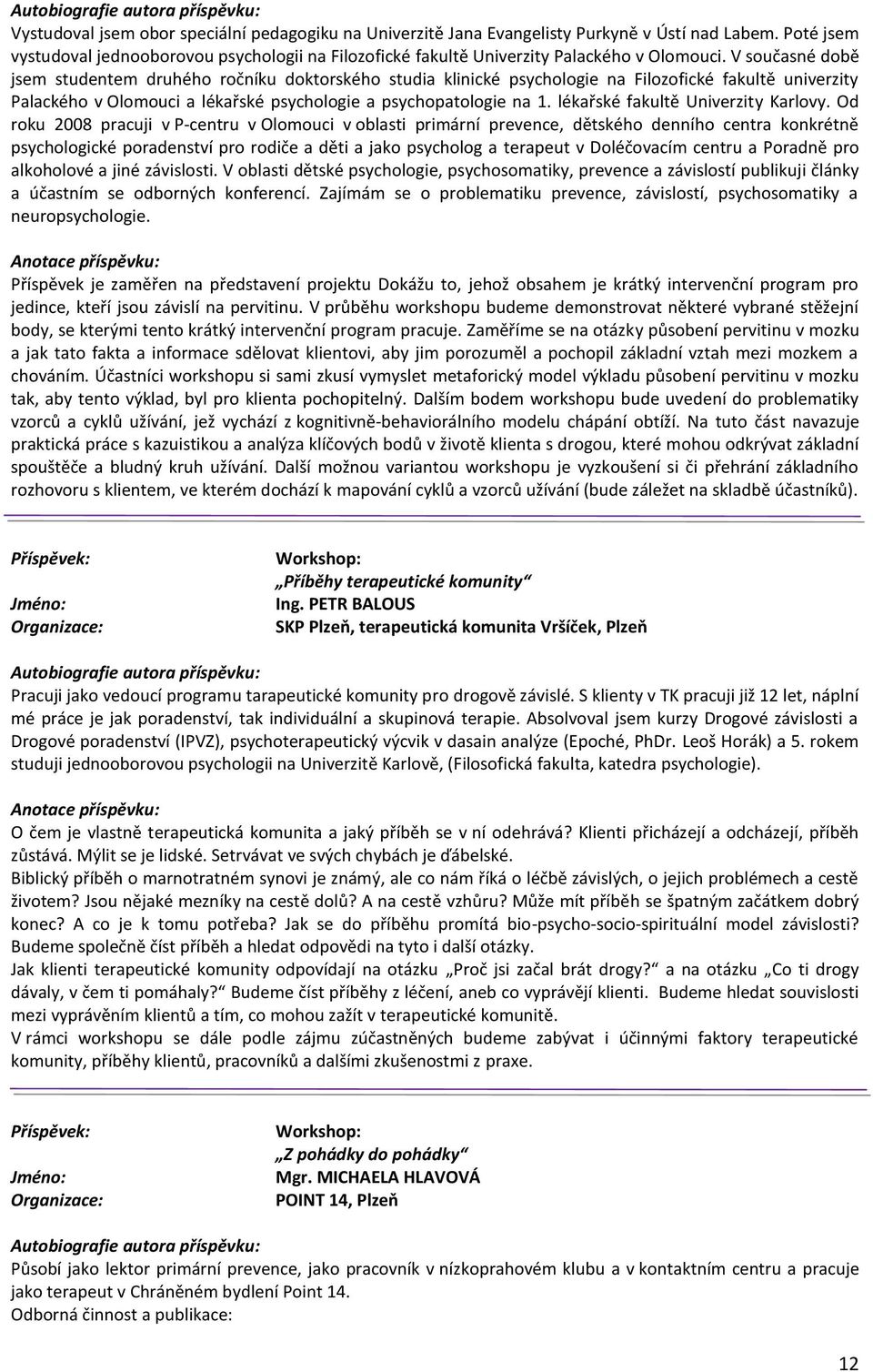 Autobiografie autora příspěvku:
Vystudoval jsem obor speciální pedagogiku na Univerzitě Jana Evangelisty Purkyně v Ústí nad Labem. Poté jsem vystudoval jednooborovou psychologii na Filozofické fakultě Univerzity Palackého v Olomouci. V současné době jsem studentem druhého ročníku doktorského studia klinické psychologie na Filozofické fakultě univerzity Palackého v Olomouci a lékařské psychologie a psychopatologie na 1. lékařské fakultě Univerzity Karlovy. Od roku 2008 pracuji v P-centru v Olomouci v oblasti primární prevence, dětského denního centra konkrétně psychologické poradenství pro rodiče a děti a jako psycholog a terapeut v Doléčovacím centru a Poradně pro alkoholové a jiné závislosti. V oblasti dětské psychologie, psychosomatiky, prevence a závislostí publikuji články a účastním se odborných konferencí. Zajímám se o problematiku prevence, závislostí, psychosomatiky a neuropsychologie.

Anotace příspěvku:
Příspěvek je zaměřen na představení projektu Dokážu to, jehož obsahem je krátký intervenční program pro jedince, kteří jsou závislí na pervitinu. V průběhu workshopu budeme demonstrovat některé vybrané stěžejní body, se kterými tento krátký intervenční program pracuje. Zaměříme se na otázky působení pervitinu v mozku a jak tato fakta a informace sdělovat klientovi, aby jim porozuměl a pochopil základní vztah mezi mozkem a chováním. Účastníci workshopu si sami zkusí vymyslet metaforický model výkladu působení pervitinu v mozku tak, aby tento výklad, byl pro klienta pochopitelný. Dalším bodem workshopu bude uvedení do problematiky vzorců a cyklů užívání, jež vychází z kognitivně-behaviorálního modelu chápání obtíží. Na tuto část navazuje praktická práce s kazuistikou a analýza klíčových bodů v životě klienta s drogou, které mohou odkrývat základní spouštěče a bludný kruh užívání. Další možnou variantou workshopu je vyzkoušení si či přehrání základního rozhovoru s klientem, ve kterém dochází k mapování cyklů a vzorců užívání (bude záležet na skladbě účastníků).

Příspěvek: Workshop:
„Příběhy terapeutické komunity“
Jméno: Ing. PETR BALOUS
Organizace: SKP Plzeň, terapeutická komunita Vršíček, Plzeň

Autobiografie autora příspěvku:
Pracuji jako vedoucí programu tarapeutické komunity pro drogově závislé. S klienty v TK pracuji již 12 let, náplní mé práce je jak poradenství, tak individuální a skupinová terapie. Absolvoval jsem kurzy Drogové závislosti a Drogové poradenství (IPVZ), psychoterapeutický výcvik v dasain analýze (Epoché, PhDr. Leoš Horák) a 5. rokem studuji jednooborovou psychologii na Univerzitě Karlově, (Filosofická fakulta, katedra psychologie).

Anotace příspěvku:
O čem je vlastně terapeutická komunita a jaký příběh se v ní odehrává? Klienti přicházejí a odcházejí, příběh zůstává. Mýlit se je lidské. Setrvávat ve svých chybách je ďábelské.
Biblický příběh o marnotratném synovi je známý, ale co nám říká o léčbě závislých, o jejich problémech a cestě životem? Jsou nějaké mezníky na cestě dolů? A na cestě vzhůru? Může mít příběh se špatným začátkem dobrý konec? A co je k tomu potřeba? Jak se do příběhu promítá bio-psycho-socio-spirituální model závislosti? Budeme společně číst příběh a hledat odpovědi na tyto i další otázky.
Jak klienti terapeutické komunity odpovídají na otázku „Proč jsi začal brát drogy?“ a na otázku „Co ti drogy dávaly, v čem ti pomáhaly?“ Budeme číst příběhy z léčení, aneb co vyprávějí klienti. Budeme hledat souvislosti mezi vyprávěním klientů a tím, co mohou zažít v terapeutické komunitě.
V rámci workshopu se dále podle zájmu zúčastněných budeme zabývat i účinnými faktory terapeutické komunity, příběhy klientů, pracovníků a dalšími zkušenostmi z praxe.

Příspěvek: Workshop:
„Z pohádky do pohádky“
Jméno: Mgr. MICHAELA HLAVOVÁ
Organizace: POINT 14, Plzeň

Autobiografie autora příspěvku:
Působí jako lektor primární prevence, jako pracovník v nízkoprahovém klubu a v kontaktním centru a pracuje jako terapeut v Chráněném bydlení Point 14.
Odborná činnost a publikace:

12